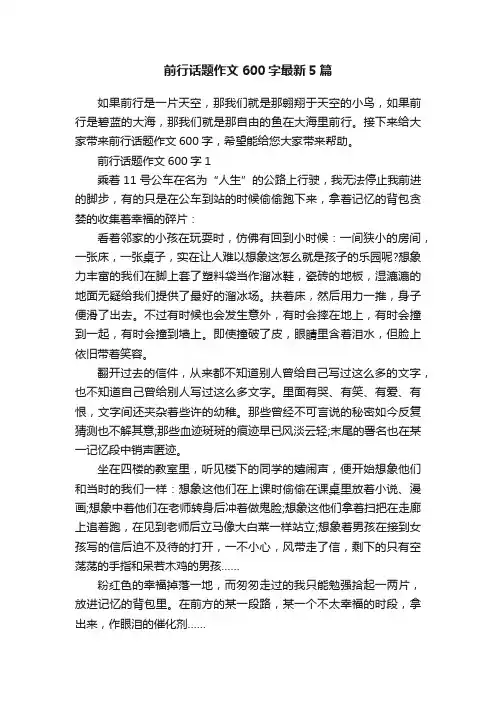 前行话题作文 600 字最新 5 篇

如果前行是一片天空，那我们就是那翱翔于天空的小鸟，如果前行是碧蓝的大海，那我们就是那自由的鱼在大海里前行。接下来给大家带来前行话题作文 600 字，希望能给您大家带来帮助。

前行话题作文 600 字 1

乘着 11 号公车在名为“人生”的公路上行驶，我无法停止我前进的脚步，有的只是在公车到站的时候偷偷跑下来，拿着记忆的背包贪婪的收集着幸福的碎片：

看着邻家的小孩在玩耍时，仿佛有回到小时候：一间狭小的房间，一张床，一张桌子，实在让人难以想象这怎么就是孩子的乐园呢?想象力丰富的我们在脚上套了塑料袋当作溜冰鞋，瓷砖的地板，湿漉漉的地面无疑给我们提供了最好的溜冰场。扶着床，然后用力一推，身子便滑了出去。不过有时候也会发生意外，有时会摔在地上，有时会撞到一起，有时会撞到墙上。即使撞破了皮，眼睛里含着泪水，但脸上依旧带着笑容。

翻开过去的信件，从来都不知道别人曾给自己写过这么多的文字，也不知道自己曾给别人写过这么多文字。里面有哭、有笑、有爱、有恨，文字间还夹杂着些许的幼稚。那些曾经不可言说的秘密如今反复猜测也不解其意;那些血迹斑斑的痕迹早已风淡云轻;末尾的署名也在某一记忆段中销声匿迹。

坐在四楼的教室里，听见楼下的同学的嬉闹声，便开始想象他们和当时的我们一样：想象这他们在上课时偷偷在课桌里放着小说、漫画;想象中着他们在老师转身后冲着做鬼脸;想象这他们拿着扫把在走廊上追着跑，在见到老师后立马像大白菜一样站立;想象着男孩在接到女孩写的信后迫不及待的打开，一不小心，风带走了信，剩下的只有空荡荡的手指和呆若木鸡的男孩……

粉红色的幸福掉落一地，而匆匆走过的我只能勉强拾起一两片，放进记忆的背包里。在前方的某一段路，某一个不太幸福的时段，拿出来，作眼泪的催化剂……